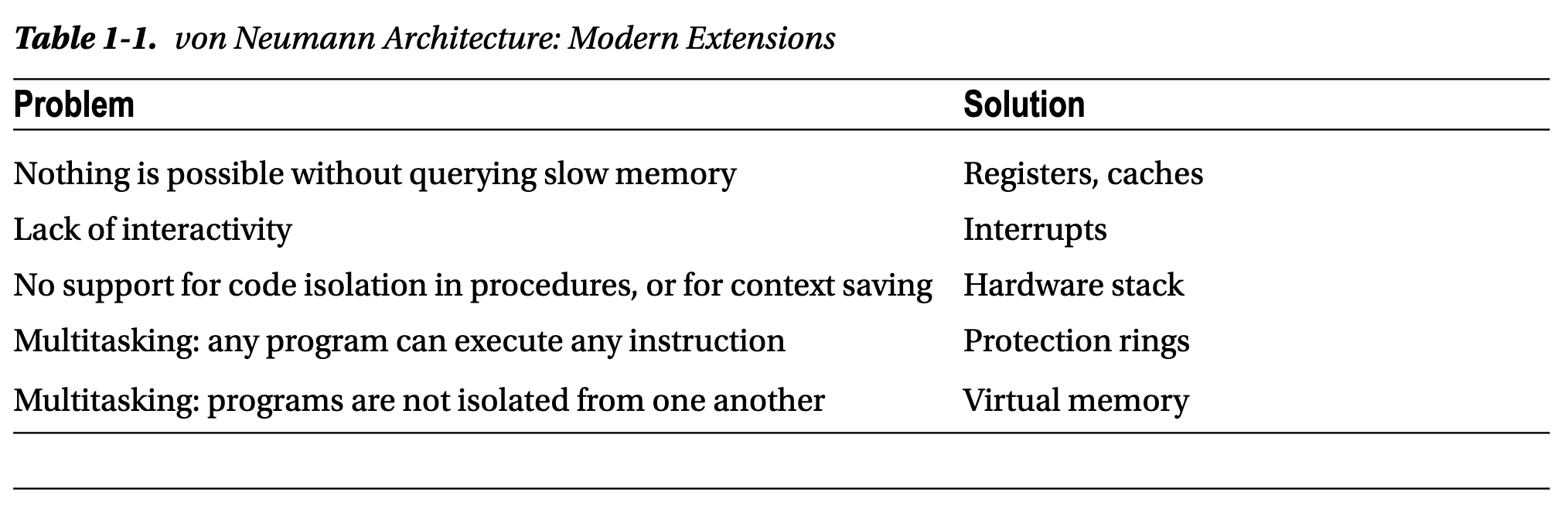 Table 1-1. von Neumann Architecture: Modern Extensions

| Problem | Solution |
|---|---|
| Nothing is possible without querying slow memory | Registers, caches |
| Lack of interactivity | Interrupts |
| No support for code isolation in procedures, or for context saving | Hardware stack |
| Multitasking: any program can execute any instruction | Protection rings |
| Multitasking: programs are not isolated from one another | Virtual memory |